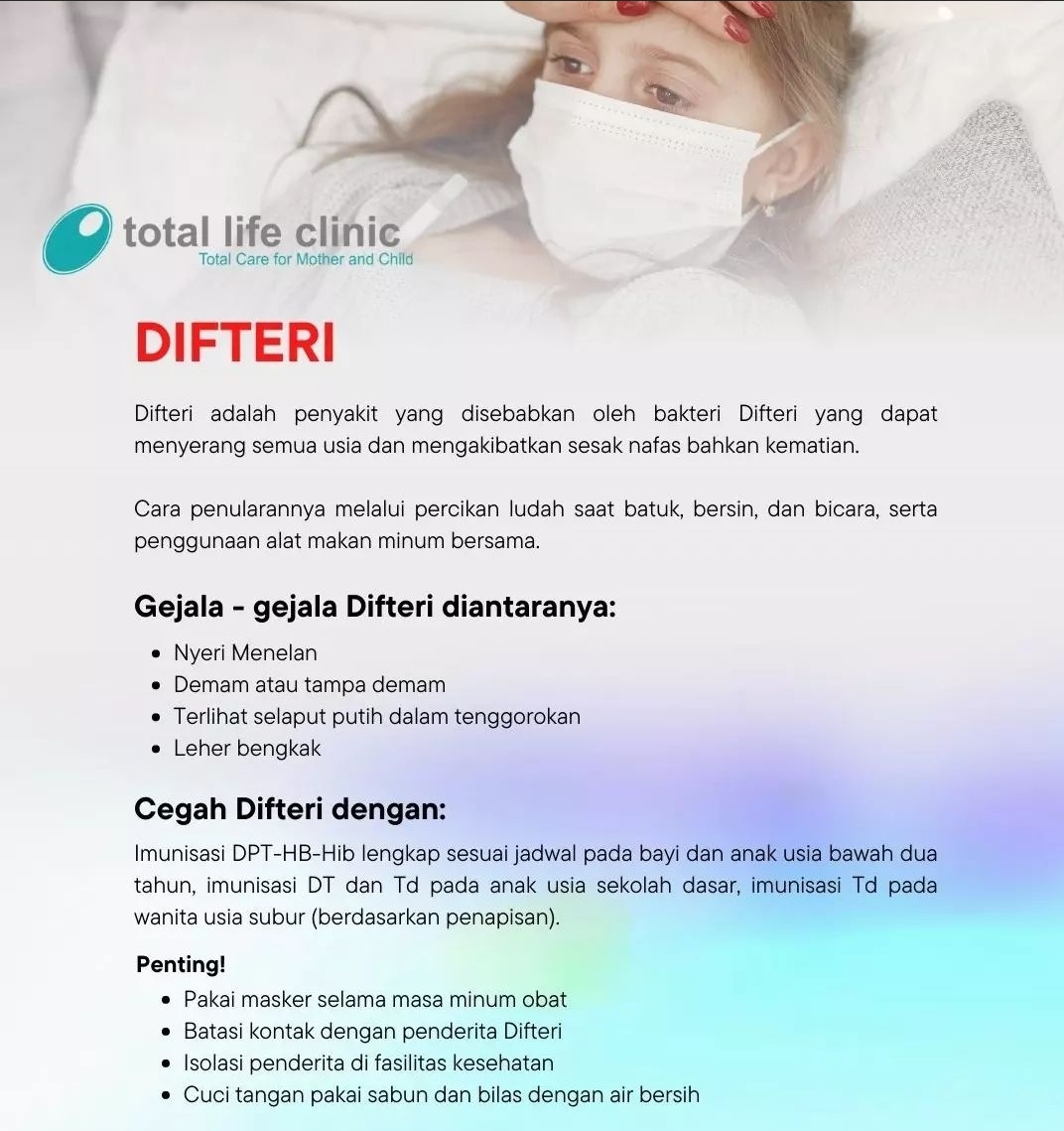 total life clinic
Total Care for Mother and Child

DIFTERI

Difteri adalah penyakit yang disebabkan oleh bakteri Difteri yang dapat menyerang semua usia dan mengakibatkan sesak nafas bahkan kematian.

Cara penularannya melalui percikan ludah saat batuk, bersin, dan bicara, serta penggunaan alat makan minum bersama.

Gejala - gejala Difteri diantaranya:

• Nyeri Menelan
• Demam atau tampa demam
• Terlihat selaput putih dalam tenggorokan
• Leher bengkak

Cegah Difteri dengan:

Imunisasi DPT-HB-Hib lengkap sesuai jadwal pada bayi dan anak usia bawah dua tahun, imunisasi DT dan Td pada anak usia sekolah dasar, imunisasi Td pada wanita usia subur (berdasarkan penapisan).

Penting!

• Pakai masker selama masa minum obat
• Batasi kontak dengan penderita Difteri
• Isolasi penderita di fasilitas kesehatan
• Cuci tangan pakai sabun dan bilas dengan air bersih